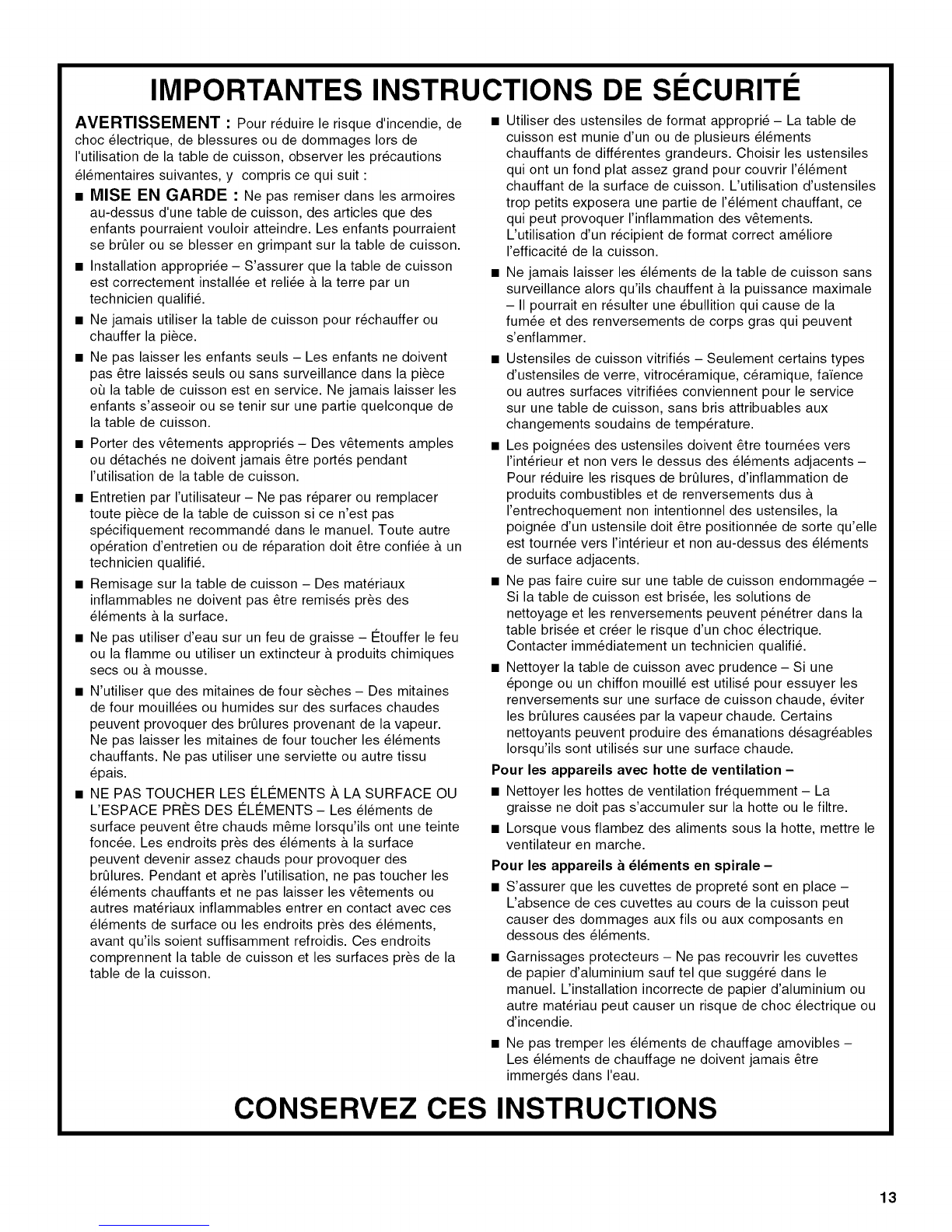 IMPORTANTES INSTRUCTIONS DE SÉCURITÉ

AVERTISSEMENT : Pour réduire le risque d'incendie, de choc électrique, de blessures ou de dommages lors de l'utilisation de la table de cuisson, observer les précautions élémentaires suivantes, y compris ce qui suit :

■ MISE EN GARDE : Ne pas remiser dans les armoires au-dessus d'une table de cuisson, des articles que des enfants pourraient vouloir atteindre. Les enfants pourraient se brûler ou se blesser en grimpant sur la table de cuisson.

■ Installation appropriée – S'assurer que la table de cuisson est correctement installée et reliée à la terre par un technicien qualifié.

■ Ne jamais utiliser la table de cuisson pour réchauffer ou chauffer la pièce.

■ Ne pas laisser les enfants seuls – Les enfants ne doivent pas être laissés seuls ou sans surveillance dans la pièce où la table de cuisson est en service. Ne jamais laisser les enfants s'asseoir ou se tenir sur une partie quelconque de la table de cuisson.

■ Porter des vêtements appropriés – Des vêtements amples ou détachés ne doivent jamais être portés pendant l'utilisation de la table de cuisson.

■ Entretien par l'utilisateur – Ne pas réparer ou remplacer toute pièce de la table de cuisson si ce n'est pas spécifiquement recommandé dans le manuel. Toute autre opération d'entretien ou de réparation doit être confiée à un technicien qualifié.

■ Remisage sur la table de cuisson – Des matériaux inflammables ne doivent pas être remisés près des éléments à la surface.

■ Ne pas utiliser d'eau sur un feu de graisse – Étouffer le feu ou la flamme ou utiliser un extincteur à produits chimiques secs ou à mousse.

■ N'utiliser que des mitaines de four sèches – Des mitaines de four mouillées ou humides sur des surfaces chaudes peuvent provoquer des brûlures provenant de la vapeur. Ne pas laisser les mitaines de four toucher les éléments chauffants. Ne pas utiliser une serviette ou autre tissu épais.

■ NE PAS TOUCHER LES ÉLÉMENTS À LA SURFACE OU L'ESPACE PRÈS DES ÉLÉMENTS – Les éléments de surface peuvent être chauds même lorsqu'ils ont une teinte foncée. Les endroits près des éléments à la surface peuvent devenir assez chauds pour provoquer des brûlures. Pendant et après l'utilisation, ne pas toucher les éléments chauffants et ne pas laisser les vêtements ou autres matériaux inflammables entrer en contact avec ces éléments de surface ou les endroits près des éléments, avant qu'ils soient suffisamment refroidis. Ces endroits comprennent la table de cuisson et les surfaces près de la table de la cuisson.

■ Utiliser des ustensiles de format approprié – La table de cuisson est munie d'un ou de plusieurs éléments chauffants de différentes grandeurs. Choisir les ustensiles qui ont un fond plat assez grand pour couvrir l'élément chauffant de la surface de cuisson. L'utilisation d'ustensiles trop petits exposera une partie de l'élément chauffant, ce qui peut provoquer l'inflammation des vêtements. L'utilisation d'un récipient de format correct améliore l'efficacité de la cuisson.

■ Ne jamais laisser les éléments de la table de cuisson sans surveillance alors qu'ils chauffent à la puissance maximale – Il pourrait en résulter une ébullition qui cause de la fumée et des renversements de corps gras qui peuvent s'enflammer.

■ Ustensiles de cuisson vitrifiés – Seulement certains types d'ustensiles de verre, vitrocéramique, céramique, faïence ou autres surfaces vitrifiées conviennent pour le service sur une table de cuisson, sans bris attribuables aux changements soudains de température.

■ Les poignées des ustensiles doivent être tournées vers l'intérieur et non vers le dessus des éléments adjacents – Pour réduire les risques de brûlures, d'inflammation de produits combustibles et de renversements dus à l'entrechoquement non intentionnel des ustensiles, la poignée d'un ustensile doit être positionnée de sorte qu'elle est tournée vers l'intérieur et non au-dessus des éléments de surface adjacents.

■ Ne pas faire cuire sur une table de cuisson endommagée – Si la table de cuisson est brisée, les solutions de nettoyage et les renversements peuvent pénétrer dans la table brisée et créer le risque d'un choc électrique. Contacter immédiatement un technicien qualifié.

■ Nettoyer la table de cuisson avec prudence – Si une éponge ou un chiffon mouillé est utilisé pour essuyer les renversements sur une surface de cuisson chaude, éviter les brûlures causées par la vapeur chaude. Certains nettoyants peuvent produire des émanations désagréables lorsqu'ils sont utilisés sur une surface chaude.

Pour les appareils avec hotte de ventilation –

■ Nettoyer les hottes de ventilation fréquemment – La graisse ne doit pas s'accumuler sur la hotte ou le filtre.

■ Lorsque vous flambez des aliments sous la hotte, mettre le ventilateur en marche.

Pour les appareils à éléments en spirale –

■ S'assurer que les cuvettes de propreté sont en place – L'absence de ces cuvettes au cours de la cuisson peut causer des dommages aux fils ou aux composants en dessous des éléments.

■ Garnissages protecteurs – Ne pas recouvrir les cuvettes de papier d'aluminium sauf tel que suggéré dans le manuel. L'installation incorrecte de papier d'aluminium ou autre matériau peut causer un risque de choc électrique ou d'incendie.

■ Ne pas tremper les éléments de chauffage amovibles – Les éléments de chauffage ne doivent jamais être immergés dans l'eau.

CONSERVEZ CES INSTRUCTIONS

13